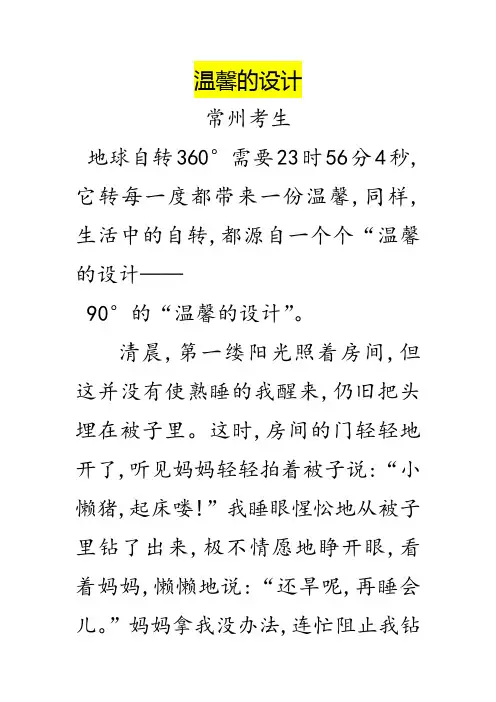 温馨的设计

常州考生

地球自转360°需要23时56分4秒，它转每一度都带来一份温馨，同样，生活中的自转，都源自一个个“温馨的设计——

90°的“温馨的设计”。

清晨，第一缕阳光照着房间，但这并没有使熟睡的我醒来，仍旧把头埋在被子里。这时，房间的门轻轻地开了，听见妈妈轻轻拍着被子说：“小懒猪，起床喽！”我睡眼惺忪地从被子里钻了出来，极不情愿地睁开眼，看着妈妈，懒懒地说：“还早呢，再睡会儿。”妈妈拿我没办法，连忙阻止我钻